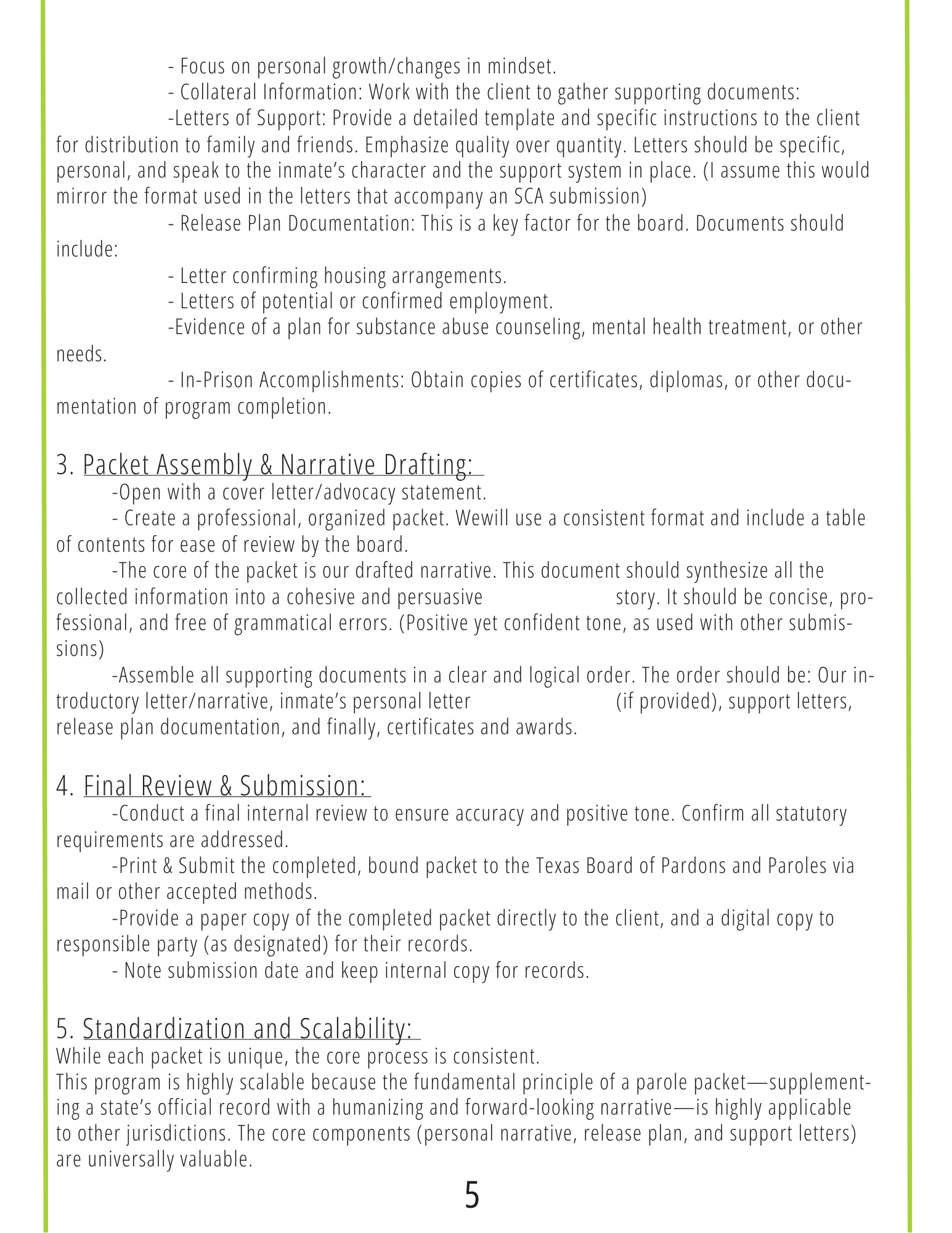 - Focus on personal growth/changes in mindset.

- Collateral Information: Work with the client to gather supporting documents:

-Letters of Support: Provide a detailed template and specific instructions to the client for distribution to family and friends. Emphasize quality over quantity. Letters should be specific, personal, and speak to the inmate's character and the support system in place. (I assume this would mirror the format used in the letters that accompany an SCA submission)

- Release Plan Documentation: This is a key factor for the board. Documents should include:

- Letter confirming housing arrangements.

- Letters of potential or confirmed employment.

-Evidence of a plan for substance abuse counseling, mental health treatment, or other needs.

- In-Prison Accomplishments: Obtain copies of certificates, diplomas, or other documentation of program completion.

3. Packet Assembly & Narrative Drafting:

-Open with a cover letter/advocacy statement.

- Create a professional, organized packet. Wewill use a consistent format and include a table of contents for ease of review by the board.

-The core of the packet is our drafted narrative. This document should synthesize all the collected information into a cohesive and persuasive story. It should be concise, professional, and free of grammatical errors. (Positive yet confident tone, as used with other submissions)

-Assemble all supporting documents in a clear and logical order. The order should be: Our introductory letter/narrative, inmate's personal letter (if provided), support letters, release plan documentation, and finally, certificates and awards.

4. Final Review & Submission:

-Conduct a final internal review to ensure accuracy and positive tone. Confirm all statutory requirements are addressed.

-Print & Submit the completed, bound packet to the Texas Board of Pardons and Paroles via mail or other accepted methods.

-Provide a paper copy of the completed packet directly to the client, and a digital copy to responsible party (as designated) for their records.

- Note submission date and keep internal copy for records.

5. Standardization and Scalability:

While each packet is unique, the core process is consistent.

This program is highly scalable because the fundamental principle of a parole packet—supplementing a state's official record with a humanizing and forward-looking narrative—is highly applicable to other jurisdictions. The core components (personal narrative, release plan, and support letters) are universally valuable.

5